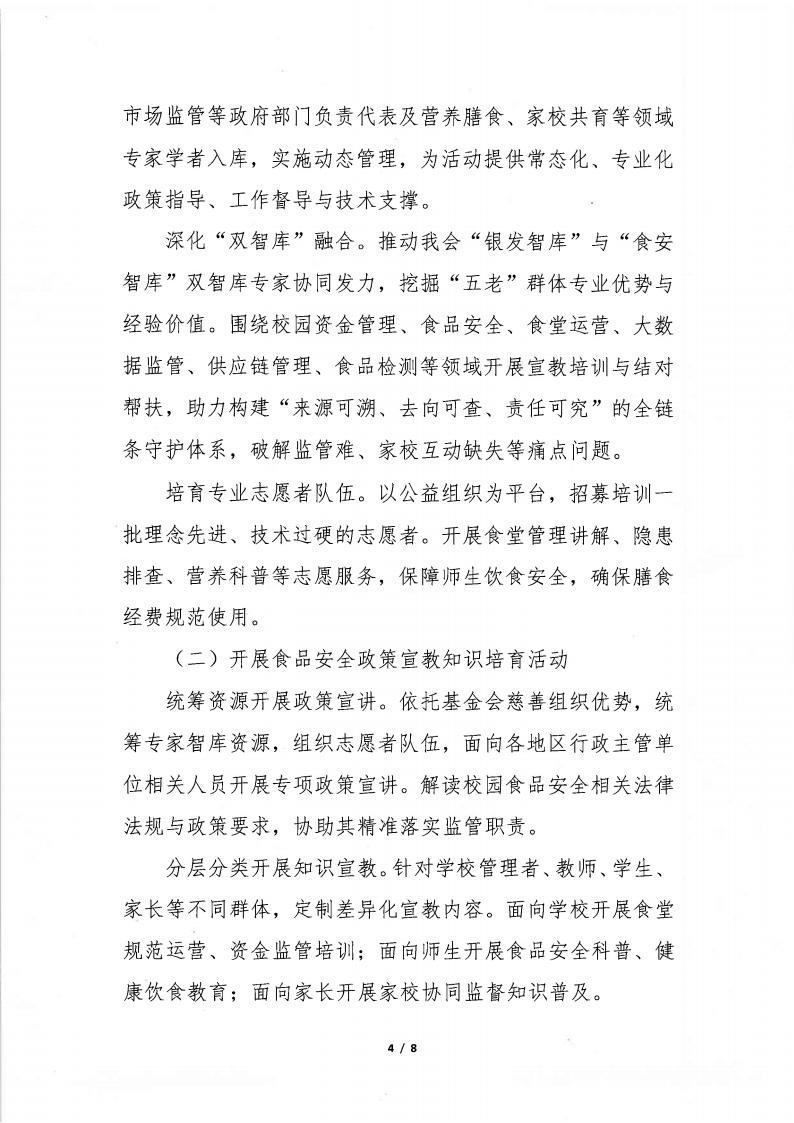 市场监管等政府部门负责代表及营养膳食、家校共育等领域专家学者入库，实施动态管理，为活动提供常态化、专业化政策指导、工作督导与技术支撑。

深化“双智库”融合。推动我会“银发智库”与“食安智库”双智库专家协同发力，挖掘“五老”群体专业优势与经验价值。围绕校园资金管理、食品安全、食堂运营、大数据监管、供应链管理、食品检测等领域开展宣教培训与结对帮扶，助力构建“来源可溯、去向可查、责任可究”的全链条守护体系，破解监管难、家校互动缺失等痛点问题。

培育专业志愿者队伍。以公益组织为平台，招募培训一批理念先进、技术过硬的志愿者。开展食堂管理讲解、隐患排查、营养科普等志愿服务，保障师生饮食安全，确保膳食经费规范使用。

（二）开展食品安全政策宣教知识培育活动

统筹资源开展政策宣讲。依托基金会慈善组织优势，统筹专家智库资源，组织志愿者队伍，面向各地区行政主管单位相关人员开展专项政策宣讲。解读校园食品安全相关法律法规与政策要求，协助其精准落实监管职责。

分层分类开展知识宣教。针对学校管理者、教师、学生、家长等不同群体，定制差异化宣教内容。面向学校开展食堂规范运营、资金监管培训；面向师生开展食品安全科普、健康饮食教育；面向家长开展家校协同监督知识普及。

4 / 8